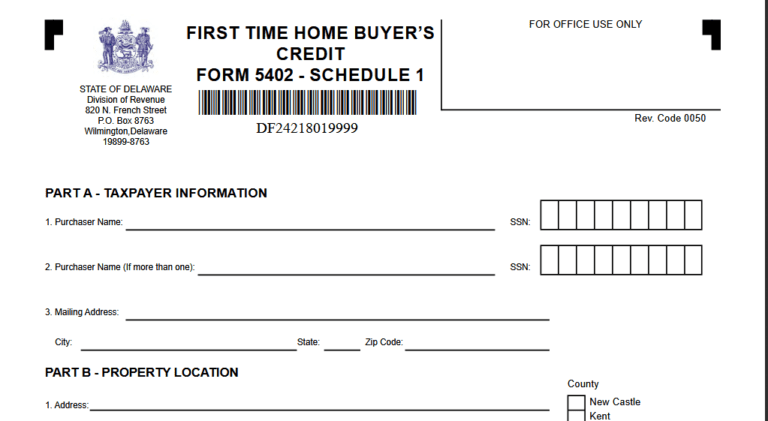 STATE OF DELAWARE
Division of Revenue
820 N. French Street
P.O. Box 8763
Wilmington,Delaware
19899-8763

FIRST TIME HOME BUYER'S CREDIT
FORM 5402 - SCHEDULE 1

DF24218019999

FOR OFFICE USE ONLY

Rev. Code 0050

PART A - TAXPAYER INFORMATION

1. Purchaser Name: SSN:

2. Purchaser Name (If more than one): SSN:

3. Mailing Address:

City: State: Zip Code:

PART B - PROPERTY LOCATION

1. Address:

County
New Castle
Kent